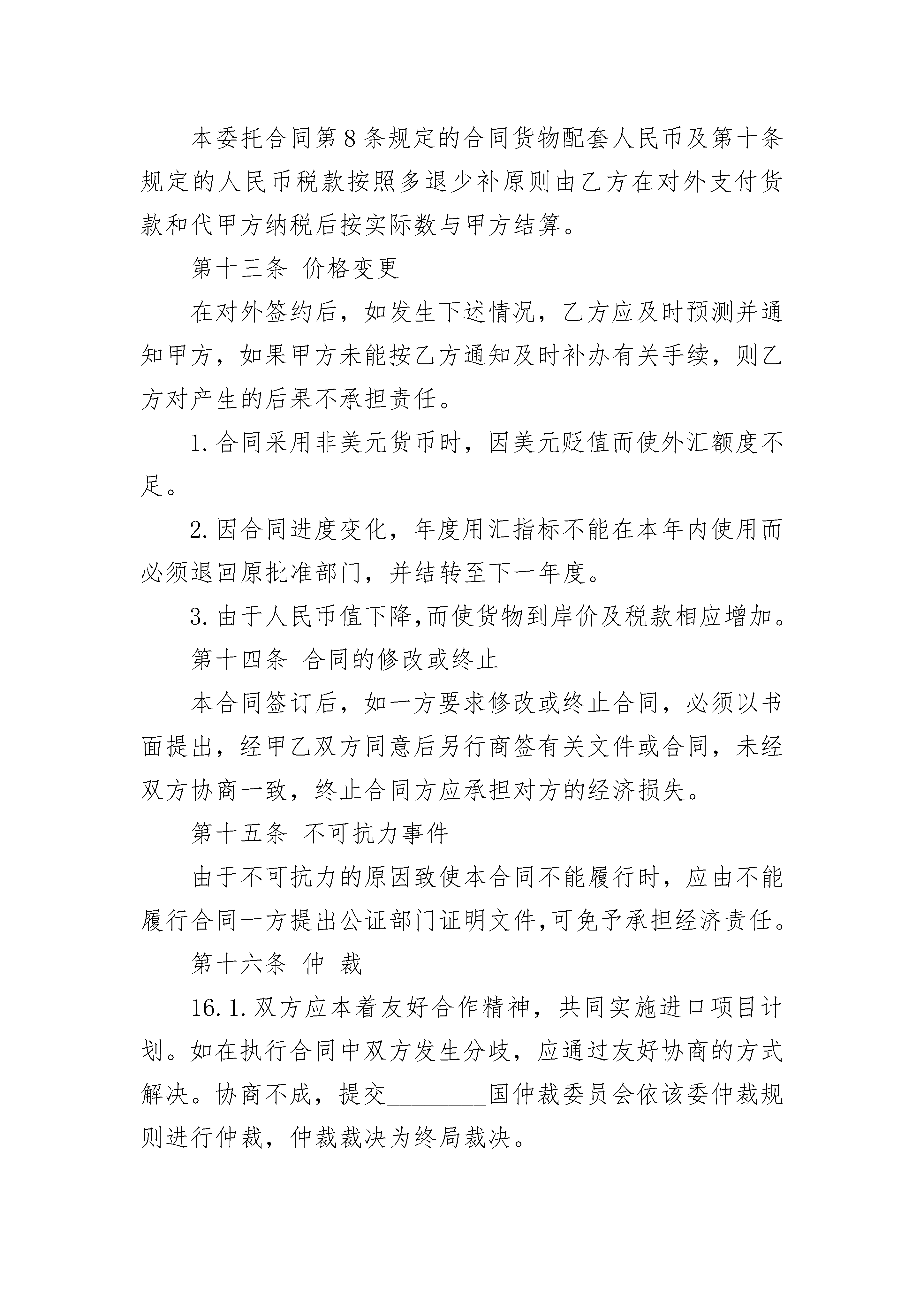 本委托合同第8条规定的合同货物配套人民币及第十条规定的人民币税款按照多退少补原则由乙方在对外支付货款和代甲方纳税后按实际数与甲方结算。

第十三条 价格变更

在对外签约后，如发生下述情况，乙方应及时预测并通知甲方，如果甲方未能按乙方通知及时补办有关手续，则乙方对产生的后果不承担责任。

1.合同采用非美元货币时，因美元贬值而使外汇额度不足。

2.因合同进度变化，年度用汇指标不能在本年内使用而必须退回原批准部门，并结转至下一年度。

3.由于人民币值下降,而使货物到岸价及税款相应增加。

第十四条 合同的修改或终止

本合同签订后，如一方要求修改或终止合同，必须以书面提出，经甲乙双方同意后另行商签有关文件或合同，未经双方协商一致，终止合同方应承担对方的经济损失。

第十五条 不可抗力事件

由于不可抗力的原因致使本合同不能履行时，应由不能履行合同一方提出公证部门证明文件,可免予承担经济责任。

第十六条 仲 裁

16.1.双方应本着友好合作精神，共同实施进口项目计划。如在执行合同中双方发生分歧，应通过友好协商的方式解决。协商不成，提交________国仲裁委员会依该委仲裁规则进行仲裁，仲裁裁决为终局裁决。